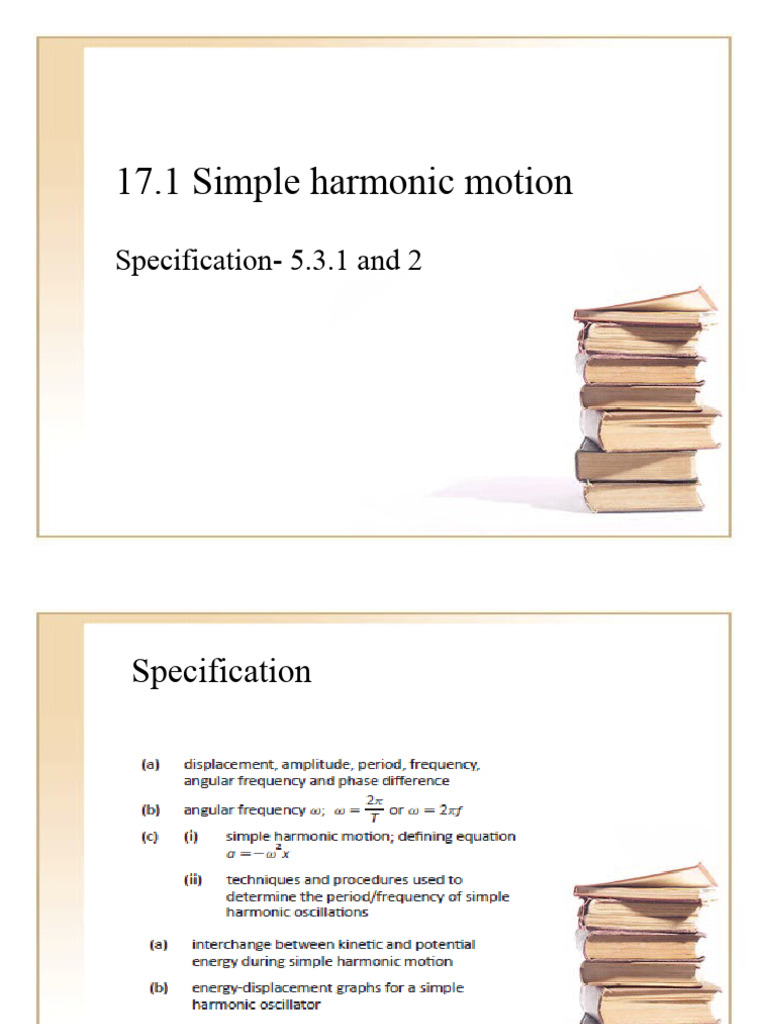 17.1 Simple harmonic motion

Specification- 5.3.1 and 2

Specification

(a) displacement, amplitude, period, frequency, angular frequency and phase difference

(b) angular frequency $\omega$; $\omega = \frac{2\pi}{T}$ or $\omega = 2\pi f$

(c) (i) simple harmonic motion; defining equation $a = -\omega^2 x$

(ii) techniques and procedures used to determine the period/frequency of simple harmonic oscillations

(a) interchange between kinetic and potential energy during simple harmonic motion

(b) energy-displacement graphs for a simple harmonic oscillator